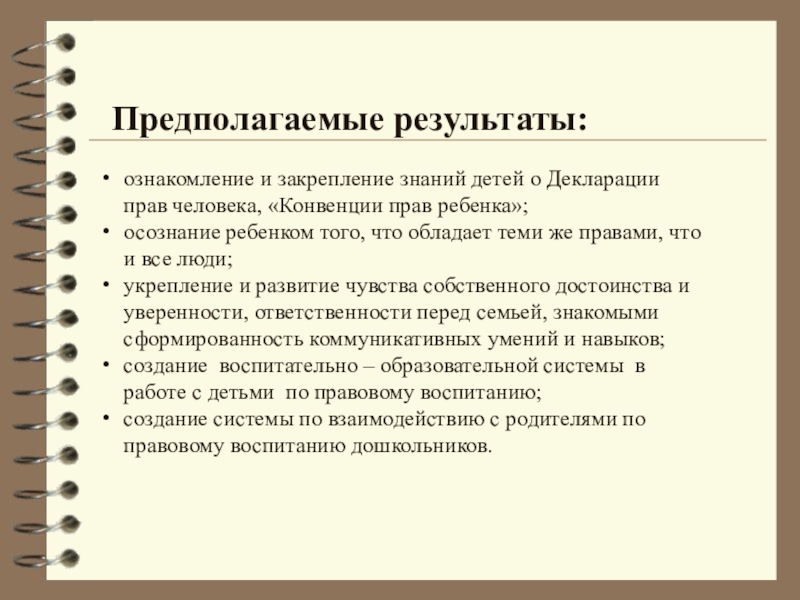 Предполагаемые результаты:

• ознакомление и закрепление знаний детей о Декларации прав человека, «Конвенции прав ребенка»;
• осознание ребенком того, что обладает теми же правами, что и все люди;
• укрепление и развитие чувства собственного достоинства и уверенности, ответственности перед семьей, знакомыми сформированность коммуникативных умений и навыков;
• создание воспитательно – образовательной системы в работе с детьми по правовому воспитанию;
• создание системы по взаимодействию с родителями по правовому воспитанию дошкольников.